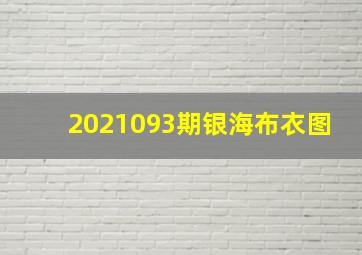 2021093期银海布衣图